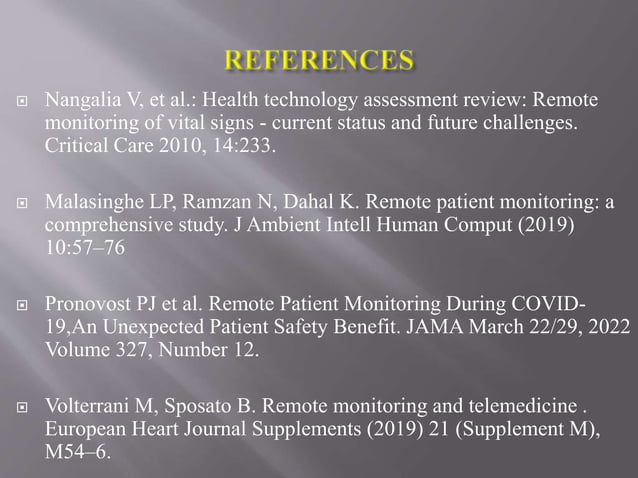 REFERENCES

Nangalia V, et al.: Health technology assessment review: Remote monitoring of vital signs - current status and future challenges. Critical Care 2010, 14:233.

Malasinghe LP, Ramzan N, Dahal K. Remote patient monitoring: a comprehensive study. J Ambient Intell Human Comput (2019) 10:57–76

Pronovost PJ et al. Remote Patient Monitoring During COVID-19,An Unexpected Patient Safety Benefit. JAMA March 22/29, 2022 Volume 327, Number 12.

Volterrani M, Sposato B. Remote monitoring and telemedicine . European Heart Journal Supplements (2019) 21 (Supplement M), M54–6.